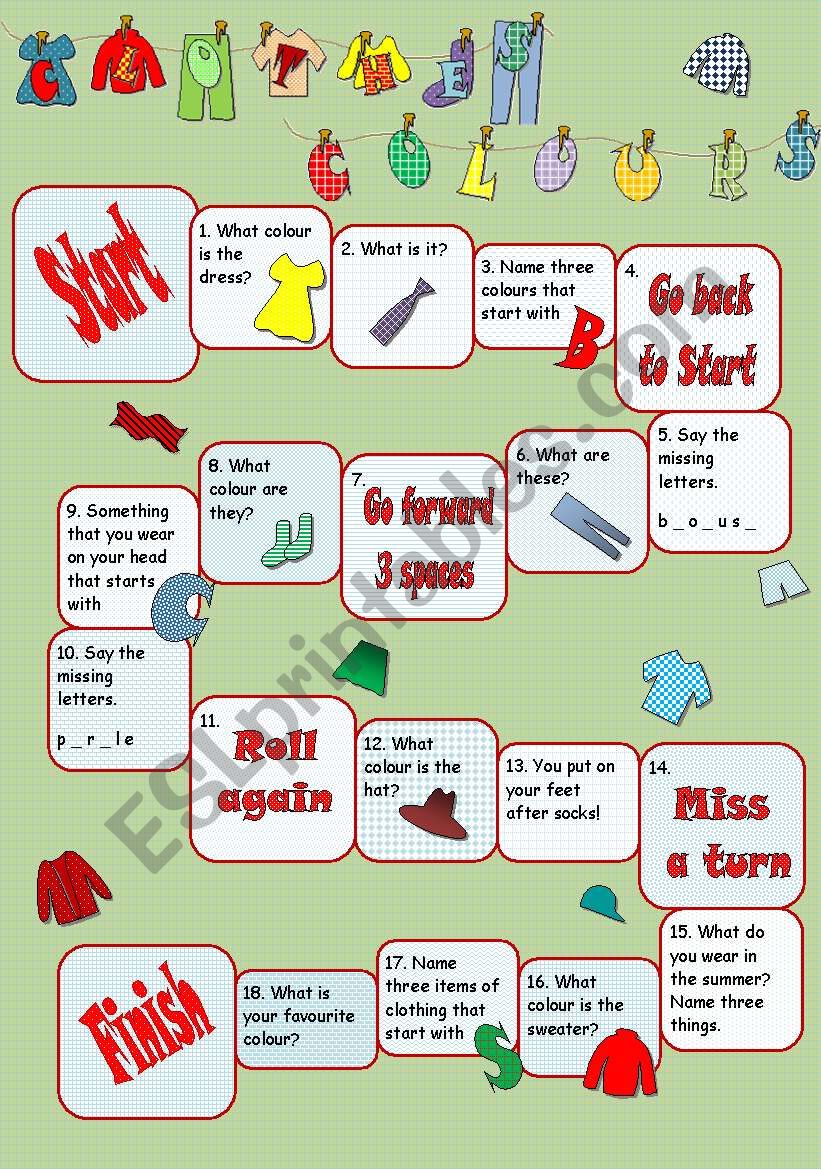 CLOTHES

COLOURS

Start

1. What colour is the dress?

2. What is it?

3. Name three colours that start with B

4. Go back to Start

5. Say the missing letters.

b _ o _ u s _

6. What are these?

7. Go forward 3 spaces

8. What colour are they?

9. Something that you wear on your head that starts with C

10. Say the missing letters.

p _ r _ l e

11. Roll again

12. What colour is the hat?

13. You put on your feet after socks!

14. Miss a turn

15. What do you wear in the summer? Name three things.

16. What colour is the sweater?

17. Name three items of clothing that start with S

18. What is your favourite colour?

Finish

ESLprintables.com